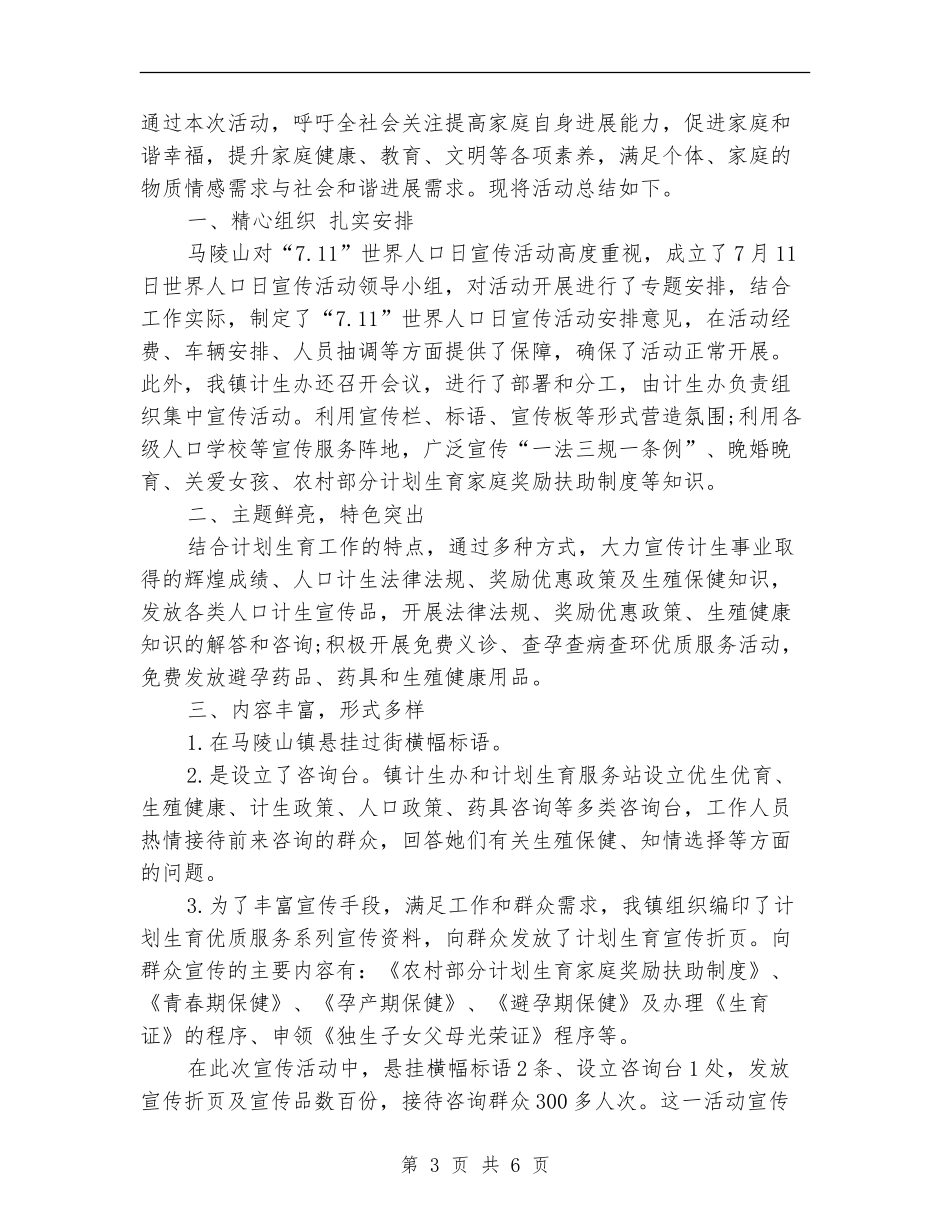 通过本次活动，呼吁全社会关注提高家庭自身进展能力，促进家庭和谐幸福，提升家庭健康、教育、文明等各项素养，满足个体、家庭的物质情感需求与社会和谐进展需求。现将活动总结如下。

一、精心组织 扎实安排

马陵山对“7.11”世界人口日宣传活动高度重视，成立了7月11日世界人口日宣传活动领导小组，对活动开展进行了专题安排，结合工作实际，制定了“7.11”世界人口日宣传活动安排意见，在活动经费、车辆安排、人员抽调等方面提供了保障，确保了活动正常开展。此外，我镇计生办还召开会议，进行了部署和分工，由计生办负责组织集中宣传活动。利用宣传栏、标语、宣传板等形式营造氛围;利用各级人口学校等宣传服务阵地，广泛宣传“一法三规一条例”、晚婚晚育、关爱女孩、农村部分计划生育家庭奖励扶助制度等知识。

二、主题鲜亮，特色突出

结合计划生育工作的特点，通过多种方式，大力宣传计生事业取得的辉煌成绩、人口计生法律法规、奖励优惠政策及生殖保健知识，发放各类人口计生宣传品，开展法律法规、奖励优惠政策、生殖健康知识的解答和咨询;积极开展免费义诊、查孕查病查环优质服务活动，免费发放避孕药品、药具和生殖健康用品。

三、内容丰富，形式多样

1.在马陵山镇悬挂过街横幅标语。

2.是设立了咨询台。镇计生办和计划生育服务站设立优生优育、生殖健康、计生政策、人口政策、药具咨询等多类咨询台，工作人员热情接待前来咨询的群众，回答她们有关生殖保健、知情选择等方面的问题。

3.为了丰富宣传手段，满足工作和群众需求，我镇组织编印了计划生育优质服务系列宣传资料，向群众发放了计划生育宣传折页。向群众宣传的主要内容有：《农村部分计划生育家庭奖励扶助制度》、《青春期保健》、《孕产期保健》、《避孕期保健》及办理《生育证》的程序、申领《独生子女父母光荣证》程序等。

在此次宣传活动中，悬挂横幅标语2条、设立咨询台1处，发放宣传折页及宣传品数百份，接待咨询群众300多人次。这一活动宣传

第 3 页 共 6 页